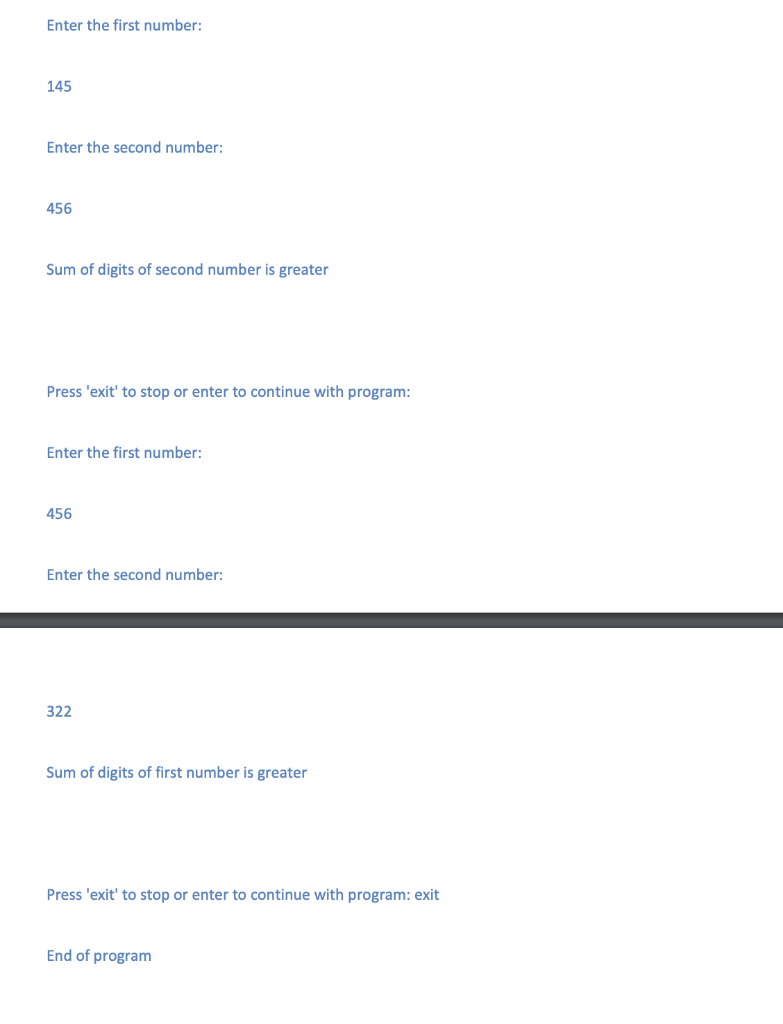 Enter the first number:

145

Enter the second number:

456

Sum of digits of second number is greater

Press 'exit' to stop or enter to continue with program:

Enter the first number:

456

Enter the second number:

322

Sum of digits of first number is greater

Press 'exit' to stop or enter to continue with program: exit

End of program